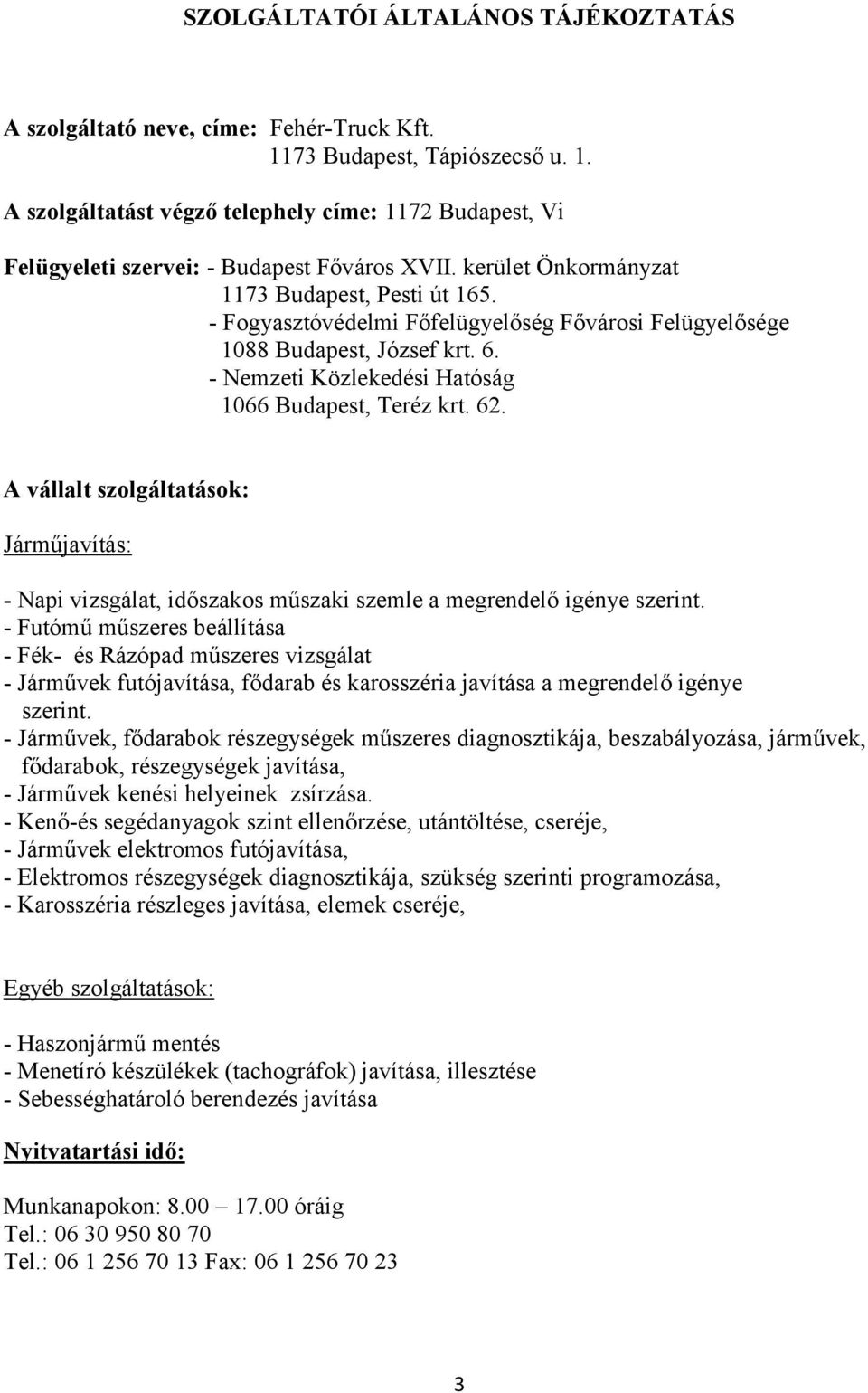 SZOLGÁLTATÓI ÁLTALÁNOS TÁJÉKOZTATÁS

A szolgáltató neve, címe: Fehér-Truck Kft.
1173 Budapest, Tápiószecső u. 1.

A szolgáltatást végző telephely címe: 1172 Budapest, Vi

Felügyeleti szervei: - Budapest Főváros XVII. kerület Önkormányzat
1173 Budapest, Pesti út 165.
- Fogyasztóvédelmi Főfelügyelőség Fővárosi Felügyelősége
1088 Budapest, József krt. 6.
- Nemzeti Közlekedési Hatóság
1066 Budapest, Teréz krt. 62.

A vállalt szolgáltatások:

Járműjavítás:

- Napi vizsgálat, időszakos műszaki szemle a megrendelő igénye szerint.
- Futómű műszeres beállítása
- Fék- és Rázópad műszeres vizsgálat
- Járművek futójavítása, fődarab és karosszéria javítása a megrendelő igénye szerint.
- Járművek, fődarabok részegységek műszeres diagnosztikája, beszabályozása, járművek, fődarabok, részegységek javítása,
- Járművek kenési helyeinek zsírzása.
- Kenő-és segédanyagok szint ellenőrzése, utántöltése, cseréje,
- Járművek elektromos futójavítása,
- Elektromos részegységek diagnosztikája, szükség szerinti programozása,
- Karosszéria részleges javítása, elemek cseréje,

Egyéb szolgáltatások:

- Haszonjármű mentés
- Menetíró készülékek (tachográfok) javítása, illesztése
- Sebességhatároló berendezés javítása

Nyitvatartási idő:

Munkanapokon: 8.00 – 17.00 óráig
Tel.: 06 30 950 80 70
Tel.: 06 1 256 70 13 Fax: 06 1 256 70 23

3